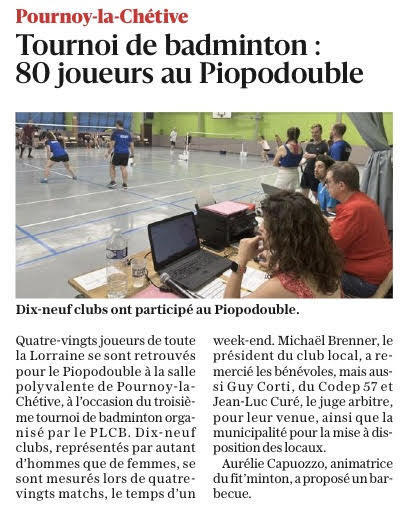 Pournoy-la-Chétive

Tournoi de badminton : 80 joueurs au Piopodouble

Dix-neuf clubs ont participé au Piopodouble.

Quatre-vingts joueurs de toute la Lorraine se sont retrouvés pour le Piopodouble à la salle polyvalente de Pournoy-la-Chétive, à l'occasion du troisième tournoi de badminton organisé par le PLCB. Dix-neuf clubs, représentés par autant d'hommes que de femmes, se sont mesurés lors de quatre-vingts matchs, le temps d'un week-end. Michaël Brenner, le président du club local, a remercié les bénévoles, mais aussi Guy Corti, du Codep 57 et Jean-Luc Curé, le juge arbitre, pour leur venue, ainsi que la municipalité pour la mise à disposition des locaux.

Aurélie Capuozzo, animatrice du fit'minton, a proposé un barbecue.